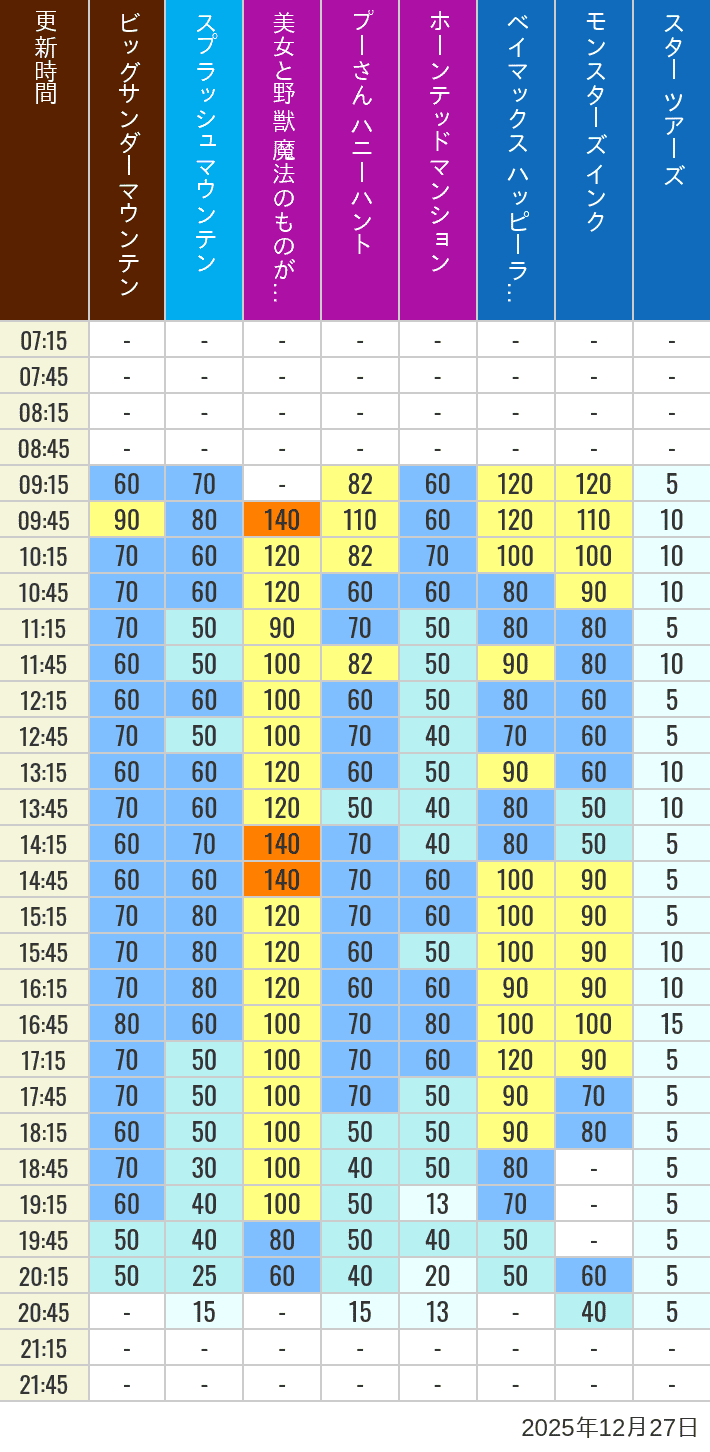 | 更新時間 | ビッグサンダーマウンテン | スプラッシュ マウンテン | 美女と野獣 魔法のものが… | プーさん ハニーハント | ホーンテッドマンション | ベイマックス ハッピーラ… | モンスターズインク | スター ツアーズ |
|---|---|---|---|---|---|---|---|---|
| 07:15 | - | - | - | - | - | - | - | - |
| 07:45 | - | - | - | - | - | - | - | - |
| 08:15 | - | - | - | - | - | - | - | - |
| 08:45 | - | - | - | - | - | - | - | - |
| 09:15 | 60 | 70 | - | 82 | 60 | 120 | 120 | 5 |
| 09:45 | 90 | 80 | 140 | 110 | 60 | 120 | 110 | 10 |
| 10:15 | 70 | 60 | 120 | 82 | 70 | 100 | 100 | 10 |
| 10:45 | 70 | 60 | 120 | 60 | 60 | 80 | 90 | 10 |
| 11:15 | 70 | 50 | 90 | 70 | 50 | 80 | 80 | 5 |
| 11:45 | 60 | 50 | 100 | 82 | 50 | 90 | 80 | 10 |
| 12:15 | 60 | 60 | 100 | 60 | 50 | 80 | 60 | 5 |
| 12:45 | 70 | 50 | 100 | 70 | 40 | 70 | 60 | 5 |
| 13:15 | 60 | 60 | 120 | 60 | 50 | 90 | 60 | 10 |
| 13:45 | 70 | 60 | 120 | 50 | 40 | 80 | 50 | 10 |
| 14:15 | 60 | 70 | 140 | 70 | 40 | 80 | 50 | 5 |
| 14:45 | 60 | 60 | 140 | 70 | 60 | 100 | 90 | 5 |
| 15:15 | 70 | 80 | 120 | 70 | 60 | 100 | 90 | 5 |
| 15:45 | 70 | 80 | 120 | 60 | 50 | 100 | 90 | 10 |
| 16:15 | 70 | 80 | 120 | 60 | 60 | 90 | 90 | 10 |
| 16:45 | 80 | 60 | 100 | 70 | 80 | 100 | 100 | 15 |
| 17:15 | 70 | 50 | 100 | 70 | 60 | 120 | 90 | 5 |
| 17:45 | 70 | 50 | 100 | 70 | 50 | 90 | 70 | 5 |
| 18:15 | 60 | 50 | 100 | 50 | 50 | 90 | 80 | 5 |
| 18:45 | 70 | 30 | 100 | 40 | 50 | 80 | - | 5 |
| 19:15 | 60 | 40 | 100 | 50 | 13 | 70 | - | 5 |
| 19:45 | 50 | 40 | 80 | 50 | 40 | 50 | - | 5 |
| 20:15 | 50 | 25 | 60 | 40 | 20 | 50 | 60 | 5 |
| 20:45 | - | 15 | - | 15 | 13 | - | 40 | 5 |
| 21:15 | - | - | - | - | - | - | - | - |
| 21:45 | - | - | - | - | - | - | - | - |

2025年12月27日